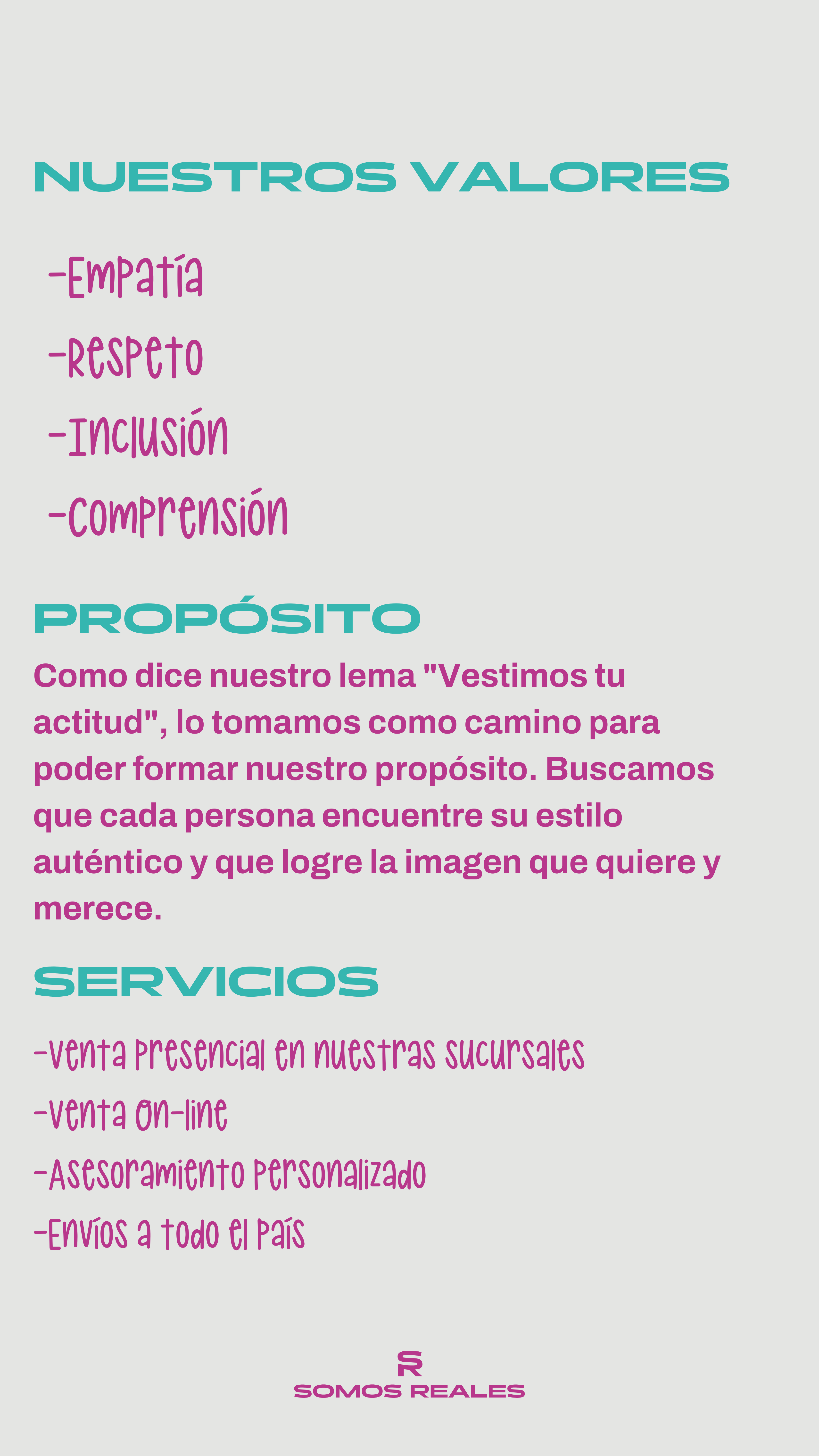 NUESTROS VALORES

-Empatía
-Respeto
-Inclusión
-Comprensión

PROPÓSITO

Como dice nuestro lema "Vestimos tu actitud", lo tomamos como camino para poder formar nuestro propósito. Buscamos que cada persona encuentre su estilo auténtico y que logre la imagen que quiere y merece.

SERVICIOS

-Venta presencial en nuestras sucursales
-Venta on-line
-Asesoramiento personalizado
-Envíos a todo el país

SR
SOMOS REALES